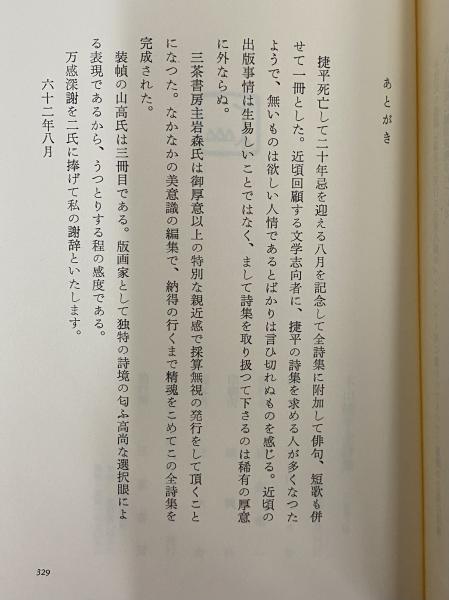 あとがき

捷平死亡して二十年忌を迎える八月を記念して全詩集に附加して俳句、短歌も併せて一冊とした。近頃回顧する文学志向者に、捷平の詩集を求める人が多くなつたようで、無いものは欲しい人情であるとばかりは言ひ切れぬものを感じる。近頃の出版事情は生易しいことではなく、まして詩集を取り扱つて下さるのは稀有の厚意に外ならぬ。

三茶書房主岩森氏は御厚意以上の特別な親近感で採算無視の発行をして頂くことになつた。なかなかの美意識の編集で、納得の行くまで精魂をこめてこの全詩集を完成された。

装幀の山高氏は三冊目である。版画家として独特の詩境の匂ふ高尚な選択眼による表現であるから、うつとりする程の感度である。

万感深謝を二氏に捧げて私の謝辞といたします。

六十二年八月

329